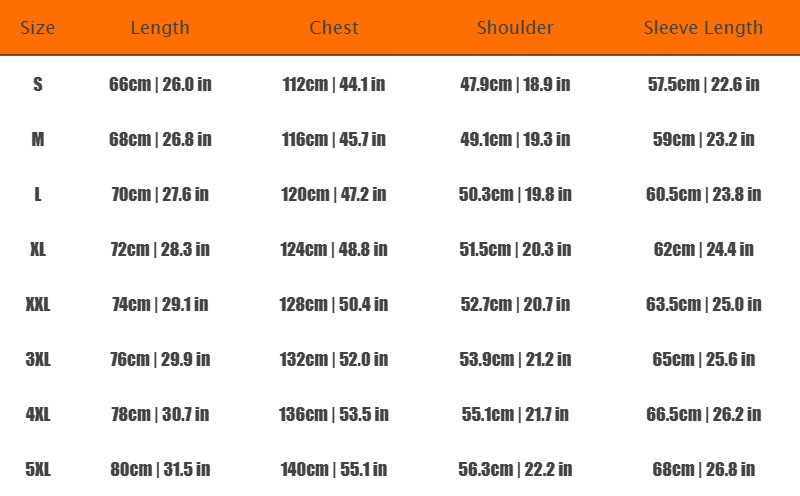 | Size | Length | Chest | Shoulder | Sleeve Length |
|---|---|---|---|---|
| S | 66cm \| 26.0 in | 112cm \| 44.1 in | 47.9cm \| 18.9 in | 57.5cm \| 22.6 in |
| M | 68cm \| 26.8 in | 116cm \| 45.7 in | 49.1cm \| 19.3 in | 59cm \| 23.2 in |
| L | 70cm \| 27.6 in | 120cm \| 47.2 in | 50.3cm \| 19.8 in | 60.5cm \| 23.8 in |
| XL | 72cm \| 28.3 in | 124cm \| 48.8 in | 51.5cm \| 20.3 in | 62cm \| 24.4 in |
| XXL | 74cm \| 29.1 in | 128cm \| 50.4 in | 52.7cm \| 20.7 in | 63.5cm \| 25.0 in |
| 3XL | 76cm \| 29.9 in | 132cm \| 52.0 in | 53.9cm \| 21.2 in | 65cm \| 25.6 in |
| 4XL | 78cm \| 30.7 in | 136cm \| 53.5 in | 55.1cm \| 21.7 in | 66.5cm \| 26.2 in |
| 5XL | 80cm \| 31.5 in | 140cm \| 55.1 in | 56.3cm \| 22.2 in | 68cm \| 26.8 in |